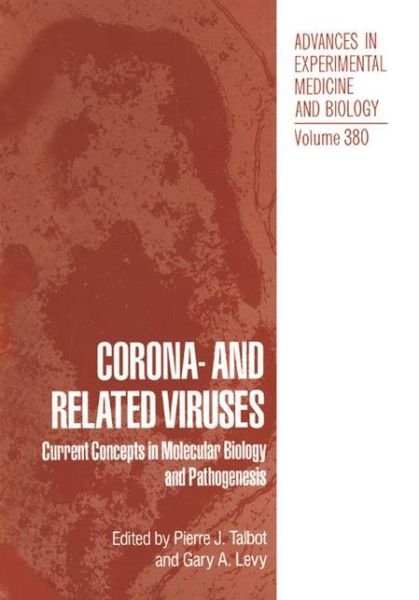 ADVANCES IN EXPERIMENTAL MEDICINE AND BIOLOGY

Volume 380

CORONA- AND RELATED VIRUSES

Current Concepts in Molecular Biology and Pathogenesis

Edited by Pierre J. Talbot and Gary A. Levy